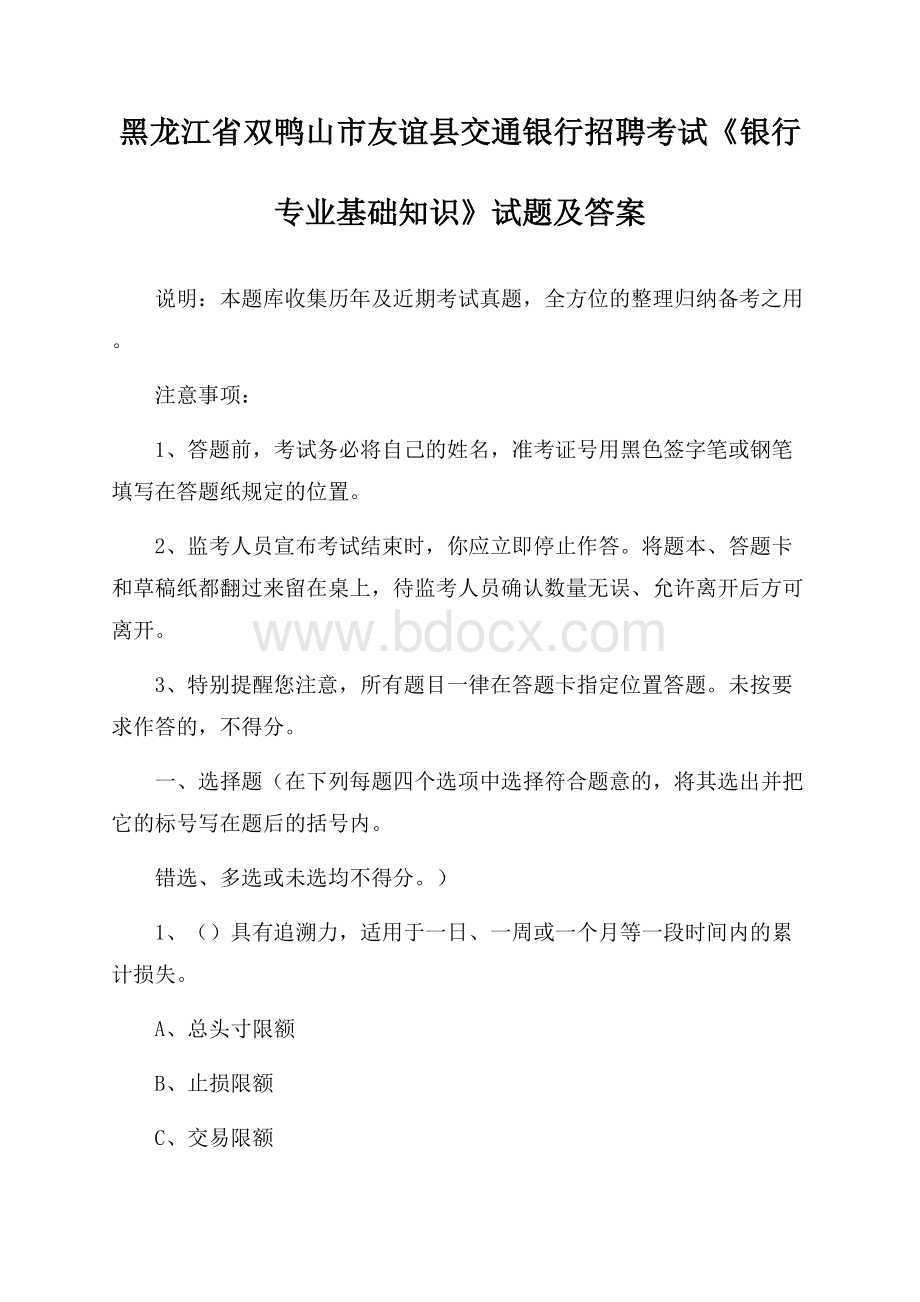 黑龙江省双鸭山市友谊县交通银行招聘考试《银行专业基础知识》试题及答案

说明：本题库收集历年及近期考试真题，全方位的整理归纳备考之用。

注意事项：

1、答题前，考试务必将自己的姓名，准考证号用黑色签字笔或钢笔填写在答题纸规定的位置。

2、监考人员宣布考试结束时，你应立即停止作答。将题本、答题卡和草稿纸都翻过来留在桌上，待监考人员确认数量无误、允许离开后方可离开。

www.bdocx.com

3、特别提醒您注意，所有题目一律在答题卡指定位置答题。未按要求作答的，不得分。

一、选择题（在下列每题四个选项中选择符合题意的，将其选出并把它的标号写在题后的括号内。

错选、多选或未选均不得分。）

1、（）具有追溯力，适用于一日、一周或一个月等一段时间内的累计损失。

A、总头寸限额

B、止损限额

C、交易限额